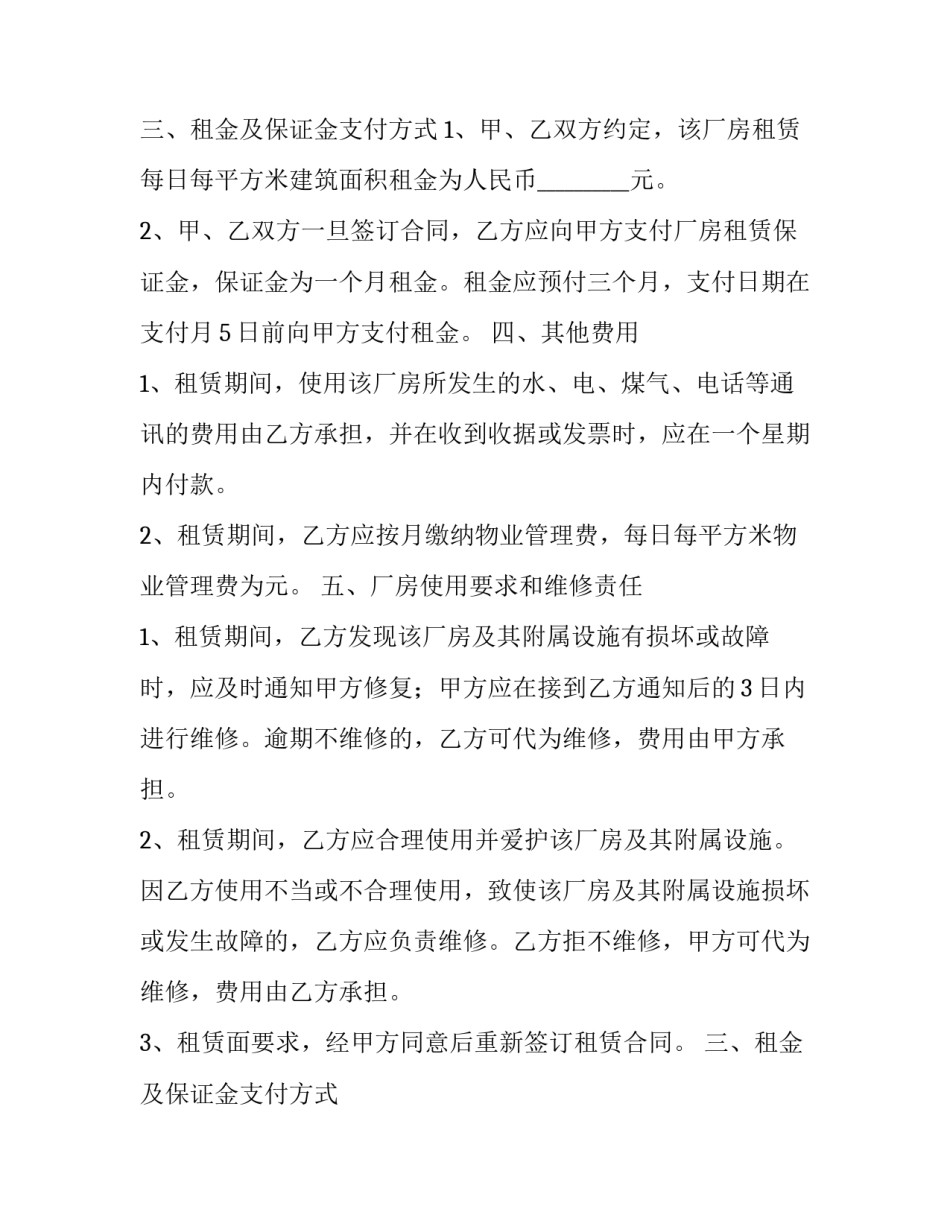 三、租金及保证金支付方式1、甲、乙双方约定，该厂房租赁每日每平方米建筑面积租金为人民币____元。

2、甲、乙双方一旦签订合同，乙方应向甲方支付厂房租赁保证金，保证金为一个月租金。租金应预付三个月，支付日期在支付月5日前向甲方支付租金。 四、其他费用

1、租赁期间，使用该厂房所发生的水、电、煤气、电话等通讯的费用由乙方承担，并在收到收据或发票时，应在一个星期内付款。

2、租赁期间，乙方应按月缴纳物业管理费，每日每平方米物业管理费为元。 五、厂房使用要求和维修责任

1、租赁期间，乙方发现该厂房及其附属设施有损坏或故障时，应及时通知甲方修复；甲方应在接到乙方通知后的3日内进行维修。逾期不维修的，乙方可代为维修，费用由甲方承担。

2、租赁期间，乙方应合理使用并爱护该厂房及其附属设施。因乙方使用不当或不合理使用，致使该厂房及其附属设施损坏或发生故障的，乙方应负责维修。乙方拒不维修，甲方可代为维修，费用由乙方承担。

3、租赁面要求，经甲方同意后重新签订租赁合同。 三、租金及保证金支付方式